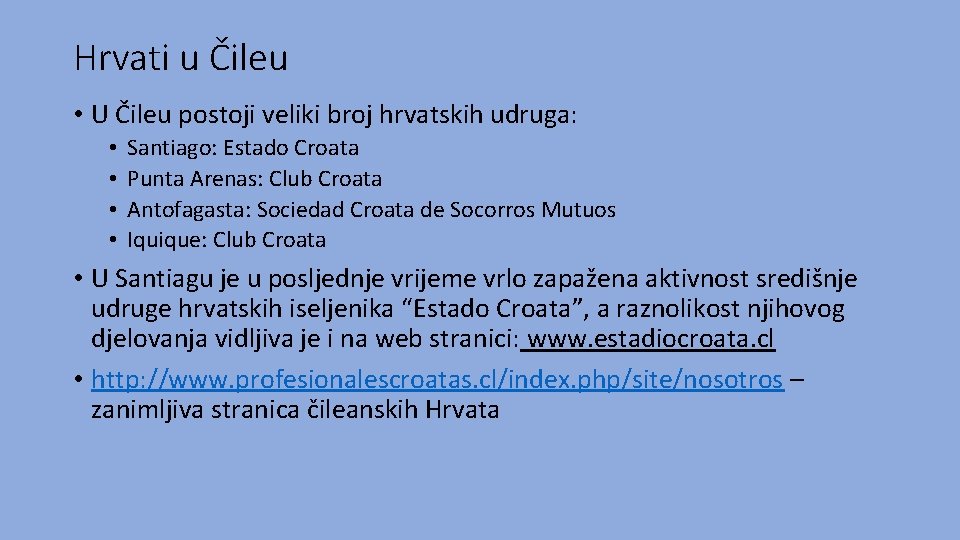 Hrvati u Čileu

• U Čileu postoji veliki broj hrvatskih udruga:
  • Santiago: Estado Croata
  • Punta Arenas: Club Croata
  • Antofagasta: Sociedad Croata de Socorros Mutuos
  • Iquique: Club Croata

• U Santiagu je u posljednje vrijeme vrlo zapažena aktivnost središnje udruge hrvatskih iseljenika “Estado Croata”, a raznolikost njihovog djelovanja vidljiva je i na web stranici: www.estadiocroata.cl

• http://www.profesionalescroatas.cl/index.php/site/nosotros – zanimljiva stranica čileanskih Hrvata